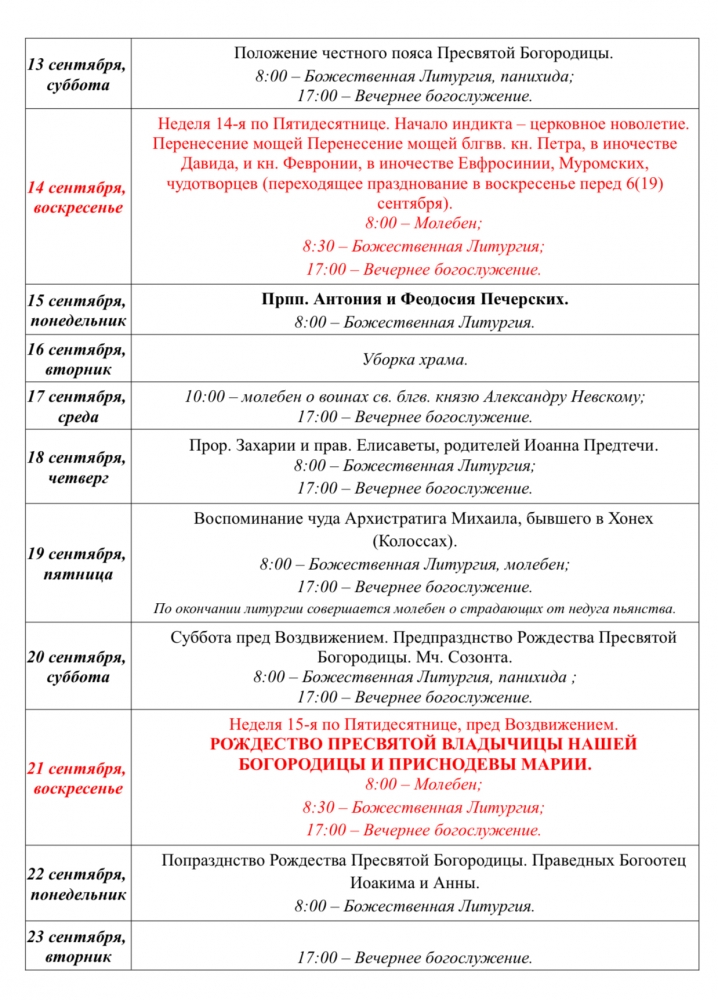 | | |
|---|---|
| 13 сентября, суббота | Положение честного пояса Пресвятой Богородицы. 8:00 – Божественная Литургия, панихида; 17:00 – Вечернее богослужение. |
| 14 сентября, воскресенье | Неделя 14-я по Пятидесятнице. Начало индикта – церковное новолетие. Перенесение мощей Перенесение мощей блгвв. кн. Петра, в иночестве Давида, и кн. Февронии, в иночестве Евфросинии, Муромских, чудотворцев (переходящее празднование в воскресенье перед 6(19) сентября). 8:00 – Молебен; 8:30 – Божественная Литургия; 17:00 – Вечернее богослужение. |
| 15 сентября, понедельник | Прпп. Антония и Феодосия Печерских. 8:00 – Божественная Литургия. |
| 16 сентября, вторник | Уборка храма. |
| 17 сентября, среда | 10:00 – молебен о воинах св. блгв. князю Александру Невскому; 17:00 – Вечернее богослужение. |
| 18 сентября, четверг | Прор. Захарии и прав. Елисаветы, родителей Иоанна Предтечи. 8:00 – Божественная Литургия; 17:00 – Вечернее богослужение. |
| 19 сентября, пятница | Воспоминание чуда Архистратига Михаила, бывшего в Хонех (Колоссах). 8:00 – Божественная Литургия, молебен; 17:00 – Вечернее богослужение. По окончании литургии совершается молебен о страдающих от недуга пьянства. |
| 20 сентября, суббота | Суббота пред Воздвижением. Предпразднство Рождества Пресвятой Богородицы. Мч. Созонта. 8:00 – Божественная Литургия, панихида ; 17:00 – Вечернее богослужение. |
| 21 сентября, воскресенье | Неделя 15-я по Пятидесятнице, пред Воздвижением. РОЖДЕСТВО ПРЕСВЯТОЙ ВЛАДЫЧИЦЫ НАШЕЙ БОГОРОДИЦЫ И ПРИСНОДЕВЫ МАРИИ. 8:00 – Молебен; 8:30 – Божественная Литургия; 17:00 – Вечернее богослужение. |
| 22 сентября, понедельник | Попразднство Рождества Пресвятой Богородицы. Праведных Богоотец Иоакима и Анны. 8:00 – Божественная Литургия. |
| 23 сентября, вторник | 17:00 – Вечернее богослужение. |